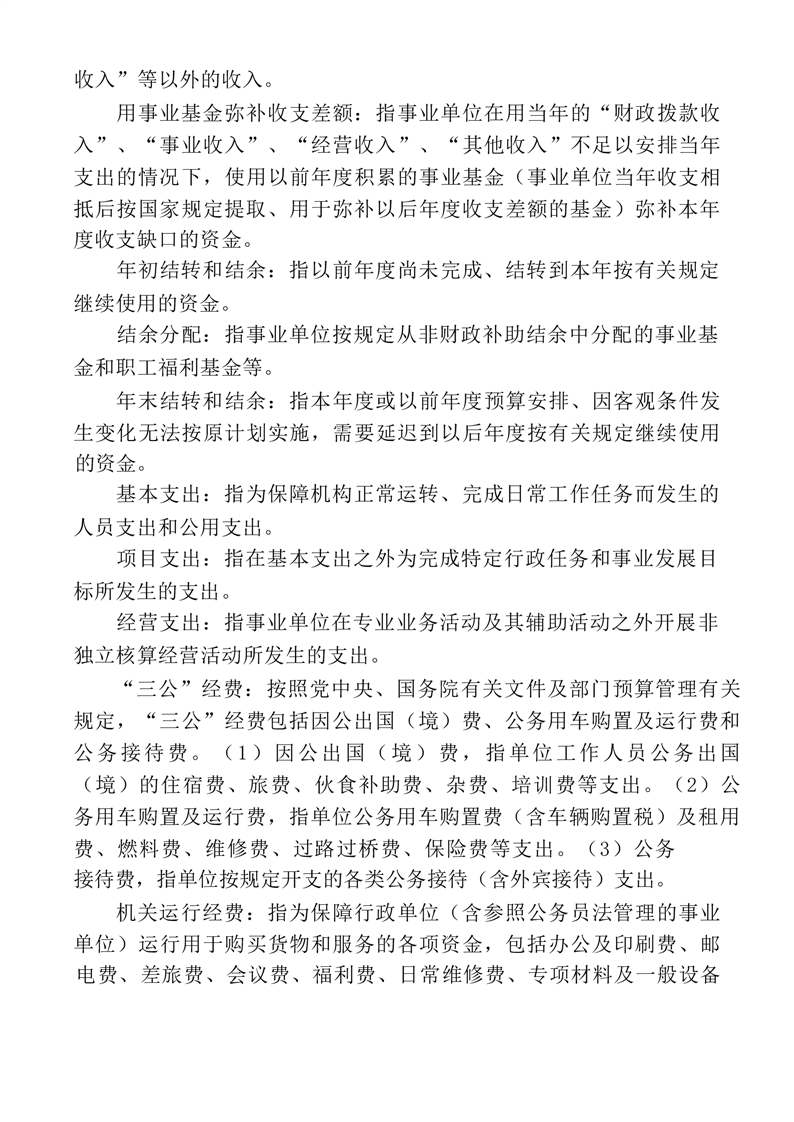 收入”等以外的收入。

用事业基金弥补收支差额：指事业单位在用当年的“财政拨款收入”、“事业收入”、“经营收入”、“其他收入”不足以安排当年支出的情况下，使用以前年度积累的事业基金（事业单位当年收支相抵后按国家规定提取、用于弥补以后年度收支差额的基金）弥补本年度收支缺口的资金。

年初结转和结余：指以前年度尚未完成、结转到本年按有关规定继续使用的资金。

结余分配：指事业单位按规定从非财政补助结余中分配的事业基金和职工福利基金等。

年末结转和结余：指本年度或以前年度预算安排、因客观条件发生变化无法按原计划实施，需要延迟到以后年度按有关规定继续使用的资金。

基本支出：指为保障机构正常运转、完成日常工作任务而发生的人员支出和公用支出。

项目支出：指在基本支出之外为完成特定行政任务和事业发展目标所发生的支出。

经营支出：指事业单位在专业业务活动及其辅助活动之外开展非独立核算经营活动所发生的支出。

“三公”经费：按照党中央、国务院有关文件及部门预算管理有关规定，“三公”经费包括因公出国（境）费、公务用车购置及运行费和公务接待费。（1）因公出国（境）费，指单位工作人员公务出国（境）的住宿费、旅费、伙食补助费、杂费、培训费等支出。（2）公务用车购置及运行费，指单位公务用车购置费（含车辆购置税）及租用费、燃料费、维修费、过路过桥费、保险费等支出。（3）公务接待费，指单位按规定开支的各类公务接待（含外宾接待）支出。

机关运行经费：指为保障行政单位（含参照公务员法管理的事业单位）运行用于购买货物和服务的各项资金，包括办公及印刷费、邮电费、差旅费、会议费、福利费、日常维修费、专项材料及一般设备